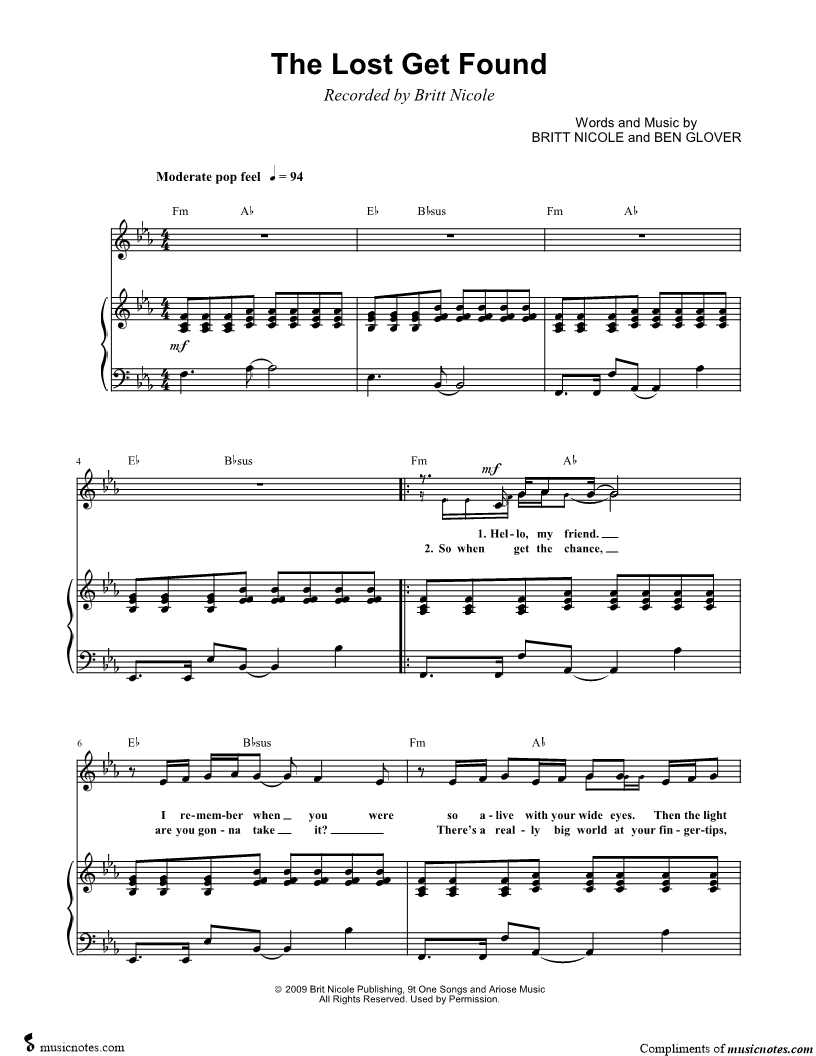 The Lost Get Found

Recorded by Britt Nicole

Words and Music by
BRITT NICOLE and BEN GLOVER

Moderate pop feel ♩ = 94

Fm A♭ E♭ B♭sus Fm A♭

mf

4 E♭ B♭sus Fm A♭

mf

1. Hel - lo, my friend.
2. So when get the chance,

6 E♭ B♭sus Fm A♭

I re - mem - ber when you were so a - live with your wide eyes. Then the light
are you gon - na take it? There's a real - ly big world at your fin - ger - tips,

© 2009 Brit Nicole Publishing, 9t One Songs and Ariose Music
All Rights Reserved. Used by Permission.

musicnotes.com

Compliments of musicnotes.com